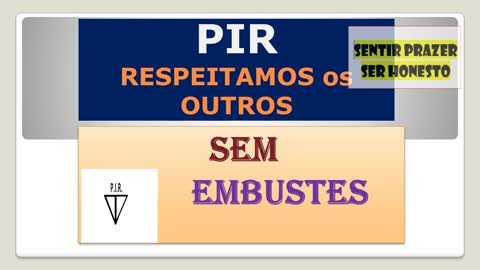 PIR
RESPEITAMOS os OUTROS

SENTIR PRAZER
SER HONESTO

SEM
EMBUSTES

P.I.R.